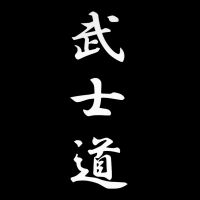 武士道